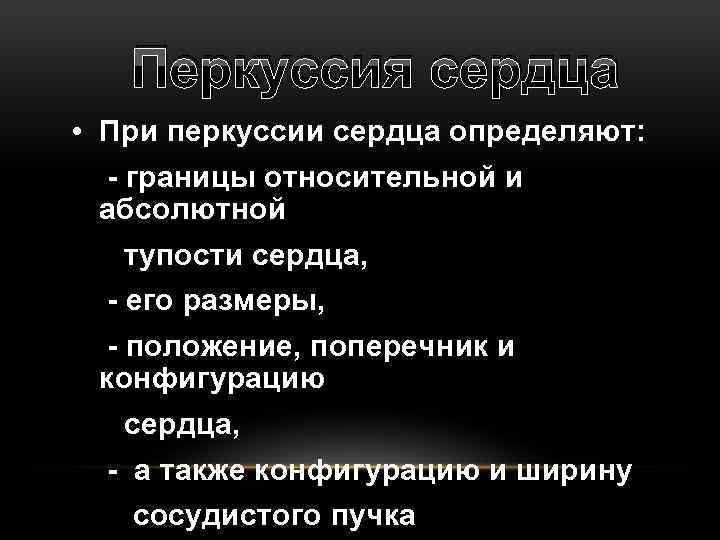 Перкуссия сердца

• При перкуссии сердца определяют:

- границы относительной и абсолютной

тупости сердца,

- его размеры,

- положение, поперечник и конфигурацию

сердца,

- а также конфигурацию и ширину

сосудистого пучка